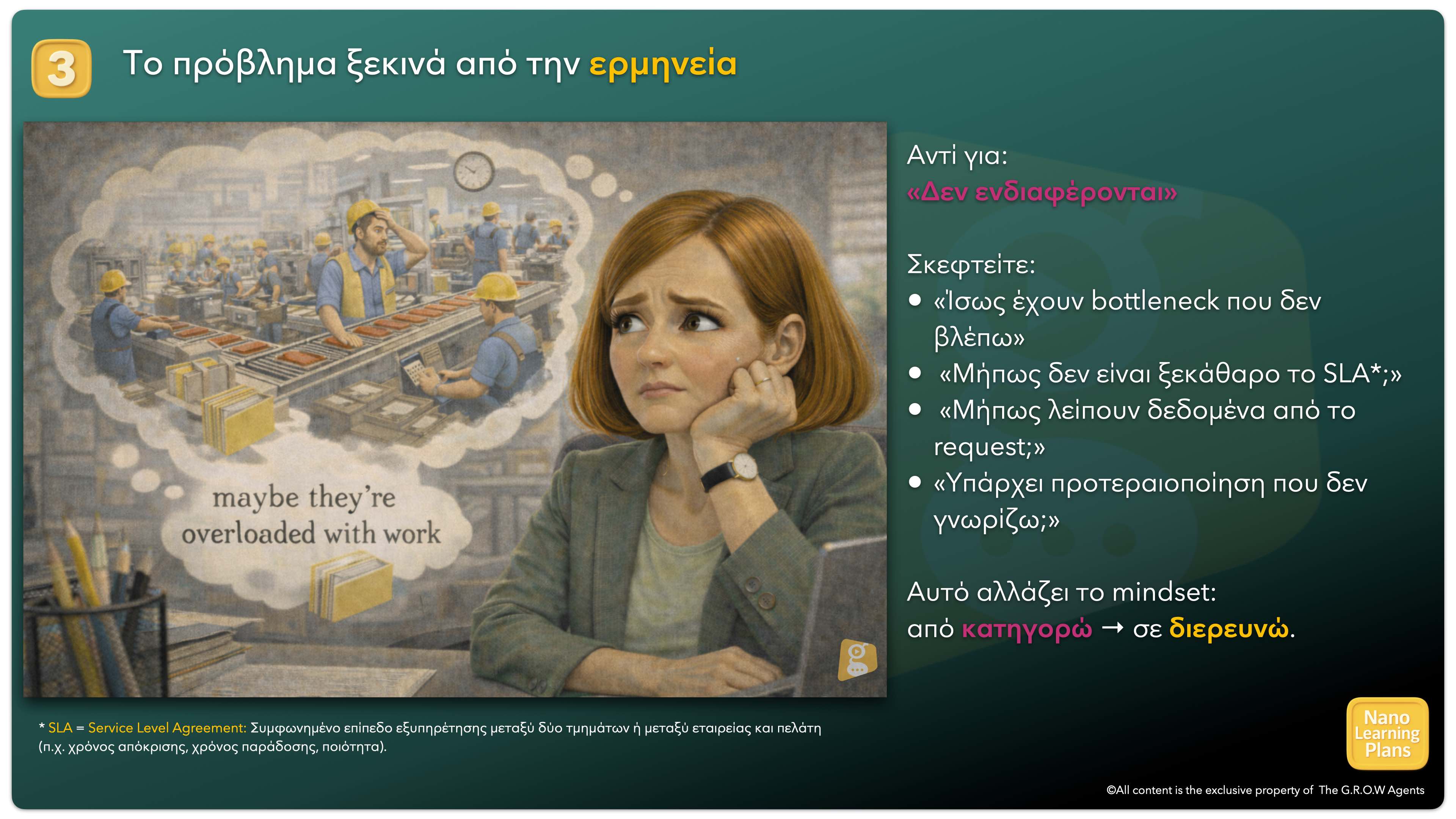 3

Το πρόβλημα ξεκινά από την ερμηνεία

maybe they're overloaded with work

Αντί για:
«Δεν ενδιαφέρονται»

Σκεφτείτε:
• «Ίσως έχουν bottleneck που δεν βλέπω»
• «Μήπως δεν είναι ξεκάθαρο το SLA*;»
• «Μήπως λείπουν δεδομένα από το request;»
• «Υπάρχει προτεραιοποίηση που δεν γνωρίζω;»

Αυτό αλλάζει το mindset:
από κατηγορώ → σε διερευνώ.

* SLA = Service Level Agreement: Συμφωνημένο επίπεδο εξυπηρέτησης μεταξύ δύο τμημάτων ή μεταξύ εταιρείας και πελάτη (π.χ. χρόνος απόκρισης, χρόνος παράδοσης, ποιότητα).

Nano Learning Plans

©All content is the exclusive property of The G.R.O.W Agents